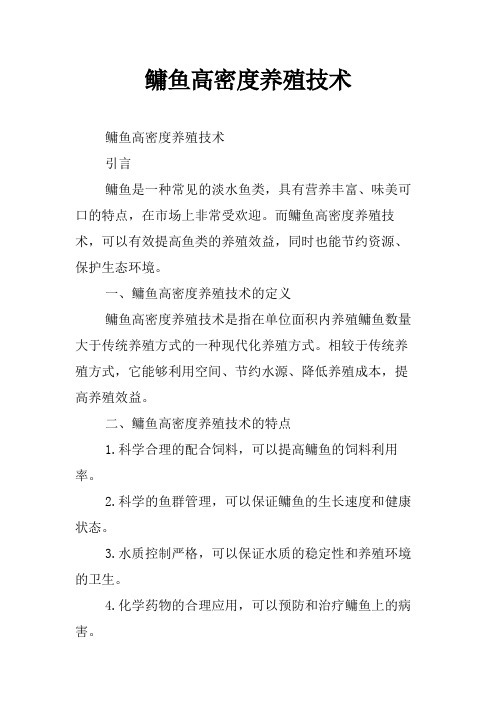 鳙鱼高密度养殖技术

鳙鱼高密度养殖技术

引言

鳙鱼是一种常见的淡水鱼类，具有营养丰富、味美可口的特点，在市场上非常受欢迎。而鳙鱼高密度养殖技术，可以有效提高鱼类的养殖效益，同时也能节约资源、保护生态环境。

一、鳙鱼高密度养殖技术的定义

鳙鱼高密度养殖技术是指在单位面积内养殖鳙鱼数量大于传统养殖方式的一种现代化养殖方式。相较于传统养殖方式，它能够利用空间、节约水源、降低养殖成本，提高养殖效益。

二、鳙鱼高密度养殖技术的特点

1.科学合理的配合饲料，可以提高鳙鱼的饲料利用率。

2.科学的鱼群管理，可以保证鳙鱼的生长速度和健康状态。

3.水质控制严格，可以保证水质的稳定性和养殖环境的卫生。

4.化学药物的合理应用，可以预防和治疗鳙鱼上的病害。